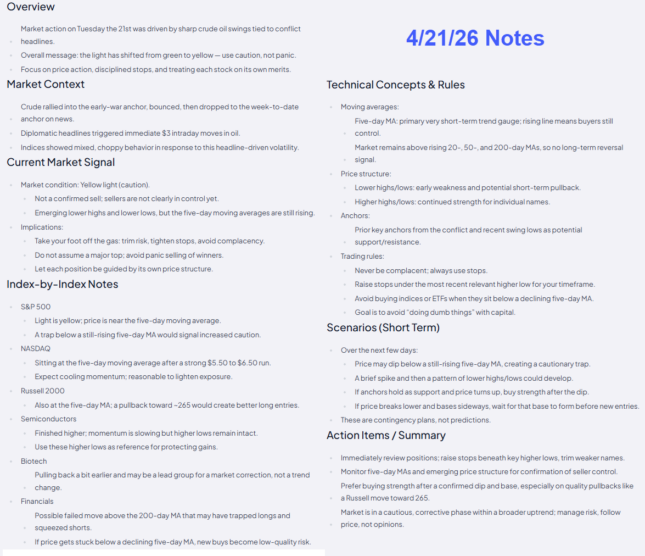 Overview

Market action on Tuesday the 21st was driven by sharp crude oil swings tied to conflict headlines.

Overall message: the light has shifted from green to yellow — use caution, not panic.

Focus on price action, disciplined stops, and treating each stock on its own merits.

Market Context

Crude rallied into the early-war anchor, bounced, then dropped to the week-to-date anchor on news.

Diplomatic headlines triggered immediate $3 intraday moves in oil.

Indices showed mixed, choppy behavior in response to this headline-driven volatility.

Current Market Signal

Market condition: Yellow light (caution).

Not a confirmed sell; sellers are not clearly in control yet.

Emerging lower highs and lower lows, but the five-day moving averages are still rising.

Implications:

Take your foot off the gas: trim risk, tighten stops, avoid complacency.

Do not assume a major top; avoid panic selling of winners.

Let each position be guided by its own price structure.

Index-by-Index Notes

S&P 500

Light is yellow; price is near the five-day moving average.

A trap below a still-rising five-day MA would signal increased caution.

NASDAQ

Sitting at the five-day moving average after a strong $5.50 to $6.50 run.

Expect cooling momentum; reasonable to lighten exposure.

Russell 2000

Also at the five-day MA; a pullback toward ~265 would create better long entries.

Semiconductors

Finished higher; momentum is slowing but higher lows remain intact.

Use these higher lows as reference for protecting gains.

Biotech

Pulling back a bit earlier and may be a lead group for a market correction, not a trend change.

Financials

Possible failed move above the 200-day MA that may have trapped longs and squeezed shorts.

If price gets stuck below a declining five-day MA, new buys become low-quality risk.

4/21/26 Notes

Technical Concepts & Rules

Moving averages:

Five-day MA: primary very short-term trend gauge; rising line means buyers still control.

Market remains above rising 20-, 50-, and 200-day MAs, so no long-term reversal signal.

Price structure:

Lower highs/lows: early weakness and potential short-term pullback.

Higher highs/lows: continued strength for individual names.

Anchors:

Prior key anchors from the conflict and recent swing lows as potential support/resistance.

Trading rules:

Never be complacent; always use stops.

Raise stops under the most recent relevant higher low for your timeframe.

Avoid buying indices or ETFs when they sit below a declining five-day MA.

Goal is to avoid "doing dumb things" with capital.

Scenarios (Short Term)

Over the next few days:

Price may dip below a still-rising five-day MA, creating a cautionary trap.

A brief spike and then a pattern of lower highs/lows could develop.

If anchors hold as support and price turns up, buy strength after the dip.

If price breaks lower and bases sideways, wait for that base to form before new entries.

These are contingency plans, not predictions.

Action Items / Summary

Immediately review positions; raise stops beneath key higher lows, trim weaker names.

Monitor five-day MAs and emerging price structure for confirmation of seller control.

Prefer buying strength after a confirmed dip and base, especially on quality pullbacks like a Russell move toward 265.

Market is in a cautious, corrective phase within a broader uptrend; manage risk, follow price, not opinions.